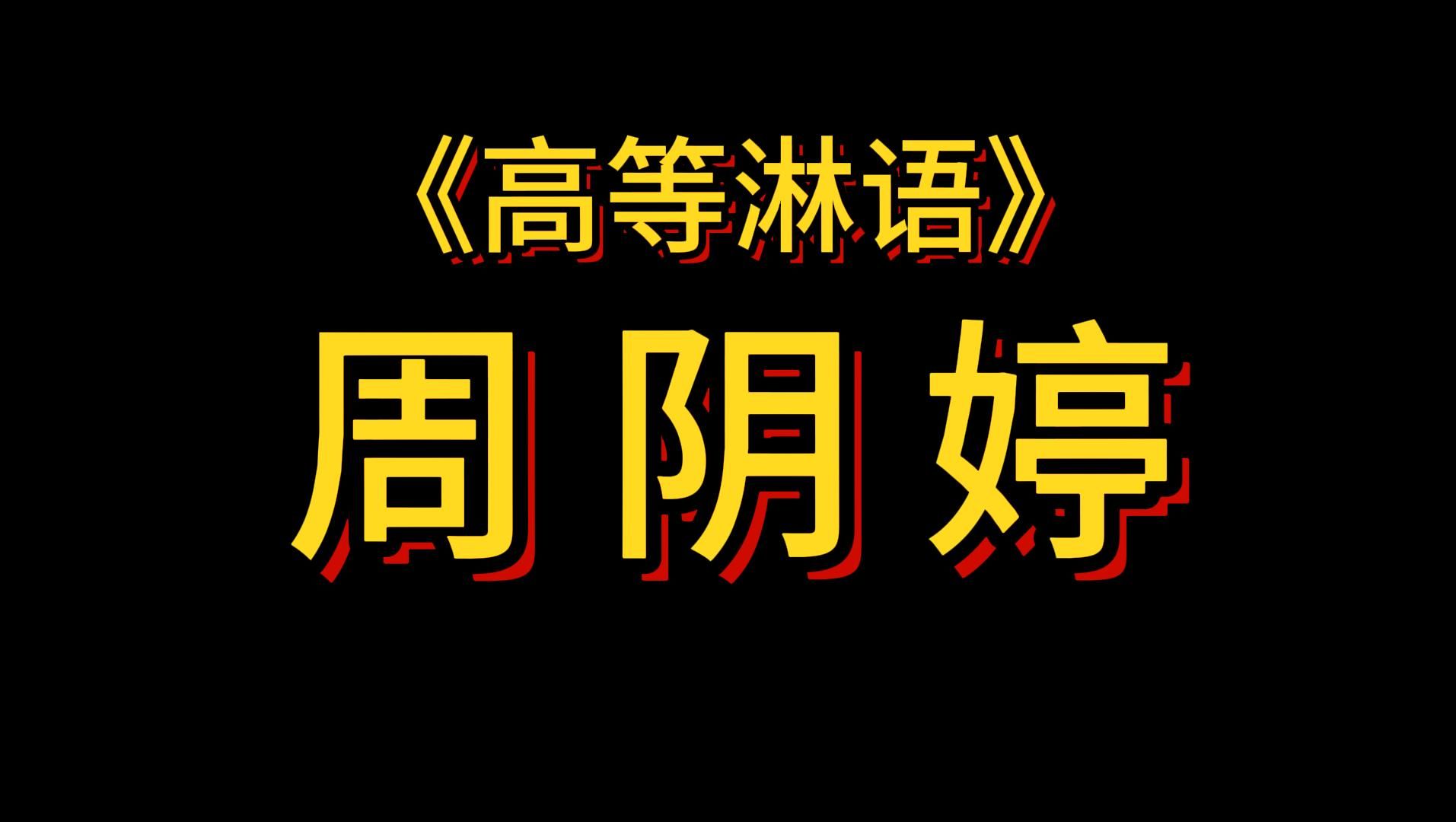 《高等淋语》

周阴婷